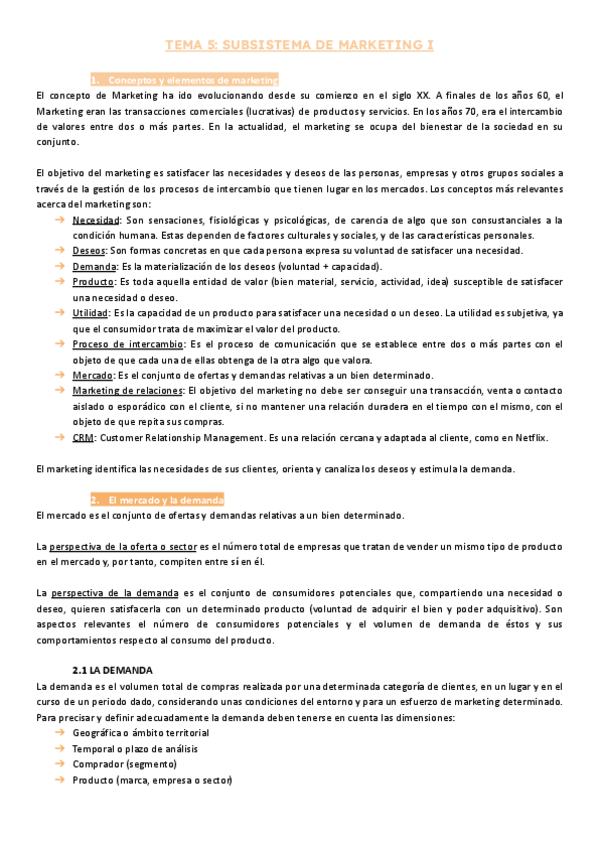 TEMA 5: SUBSISTEMA DE MARKETING I

1. Conceptos y elementos de marketing

El concepto de Marketing ha ido evolucionando desde su comienzo en el siglo XX. A finales de los años 60, el Marketing eran las transacciones comerciales (lucrativas) de productos y servicios. En los años 70, era el intercambio de valores entre dos o más partes. En la actualidad, el marketing se ocupa del bienestar de la sociedad en su conjunto.

El objetivo del marketing es satisfacer las necesidades y deseos de las personas, empresas y otros grupos sociales a través de la gestión de los procesos de intercambio que tienen lugar en los mercados. Los conceptos más relevantes acerca del marketing son:

→ Necesidad: Son sensaciones, fisiológicas y psicológicas, de carencia de algo que son consustanciales a la condición humana. Estas dependen de factores culturales y sociales, y de las características personales.
→ Deseos: Son formas concretas en que cada persona expresa su voluntad de satisfacer una necesidad.
→ Demanda: Es la materialización de los deseos (voluntad + capacidad).
→ Producto: Es toda aquella entidad de valor (bien material, servicio, actividad, idea) susceptible de satisfacer una necesidad o deseo.
→ Utilidad: Es la capacidad de un producto para satisfacer una necesidad o un deseo. La utilidad es subjetiva, ya que el consumidor trata de maximizar el valor del producto.
→ Proceso de intercambio: Es el proceso de comunicación que se establece entre dos o más partes con el objeto de que cada una de ellas obtenga de la otra algo que valora.
→ Mercado: Es el conjunto de ofertas y demandas relativas a un bien determinado.
→ Marketing de relaciones: El objetivo del marketing no debe ser conseguir una transacción, venta o contacto aislado o esporádico con el cliente, si no mantener una relación duradera en el tiempo con el mismo, con el objeto de que repita sus compras.
→ CRM: Customer Relationship Management. Es una relación cercana y adaptada al cliente, como en Netflix.

El marketing identifica las necesidades de sus clientes, orienta y canaliza los deseos y estimula la demanda.

2. El mercado y la demanda

El mercado es el conjunto de ofertas y demandas relativas a un bien determinado.

La perspectiva de la oferta o sector es el número total de empresas que tratan de vender un mismo tipo de producto en el mercado y, por tanto, compiten entre sí en él.

La perspectiva de la demanda es el conjunto de consumidores potenciales que, compartiendo una necesidad o deseo, quieren satisfacerla con un determinado producto (voluntad de adquirir el bien y poder adquisitivo). Son aspectos relevantes el número de consumidores potenciales y el volumen de demanda de éstos y sus comportamientos respecto al consumo del producto.

2.1 LA DEMANDA

La demanda es el volumen total de compras realizada por una determinada categoría de clientes, en un lugar y en el curso de un periodo dado, considerando unas condiciones del entorno y para un esfuerzo de marketing determinado. Para precisar y definir adecuadamente la demanda deben tenerse en cuenta las dimensiones:

→ Geográfica o ámbito territorial
→ Temporal o plazo de análisis
→ Comprador (segmento)
→ Producto (marca, empresa o sector)